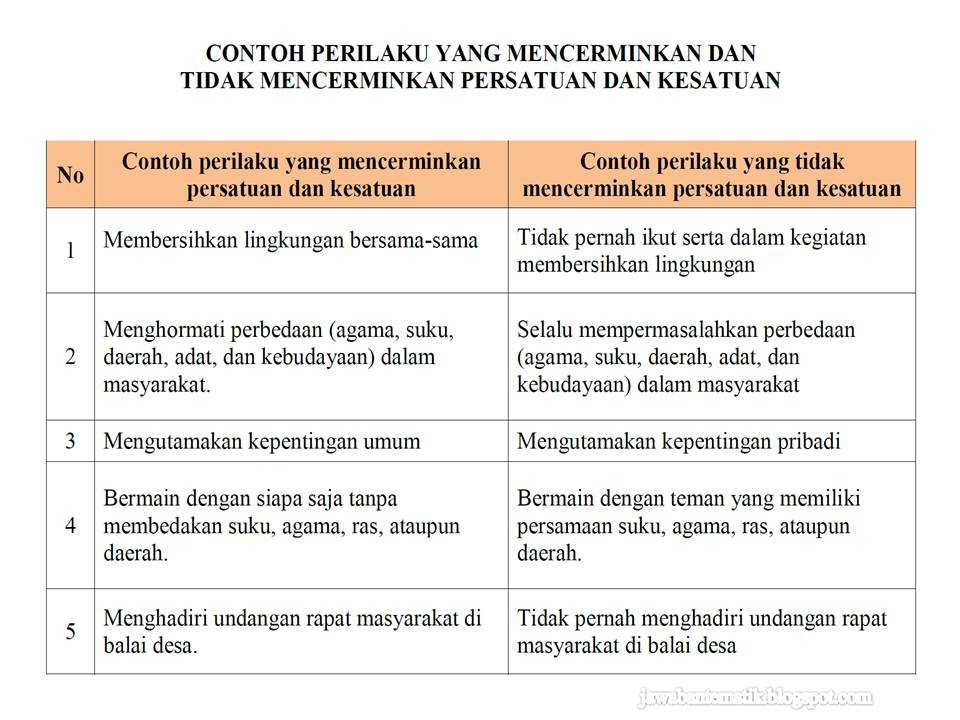 CONTOH PERILAKU YANG MENCERMINKAN DAN TIDAK MENCERMINKAN PERSATUAN DAN KESATUAN

| No | Contoh perilaku yang mencerminkan persatuan dan kesatuan | Contoh perilaku yang tidak mencerminkan persatuan dan kesatuan |
|---|---|---|
| 1 | Membersihkan lingkungan bersama-sama | Tidak pernah ikut serta dalam kegiatan membersihkan lingkungan |
| 2 | Menghormati perbedaan (agama, suku, daerah, adat, dan kebudayaan) dalam masyarakat. | Selalu mempermasalahkan perbedaan (agama, suku, daerah, adat, dan kebudayaan) dalam masyarakat |
| 3 | Mengutamakan kepentingan umum | Mengutamakan kepentingan pribadi |
| 4 | Bermain dengan siapa saja tanpa membedakan suku, agama, ras, ataupun daerah. | Bermain dengan teman yang memiliki persamaan suku, agama, ras, ataupun daerah. |
| 5 | Menghadiri undangan rapat masyarakat di balai desa. | Tidak pernah menghadiri undangan rapat masyarakat di balai desa |

jawabantematik.blogspot.com